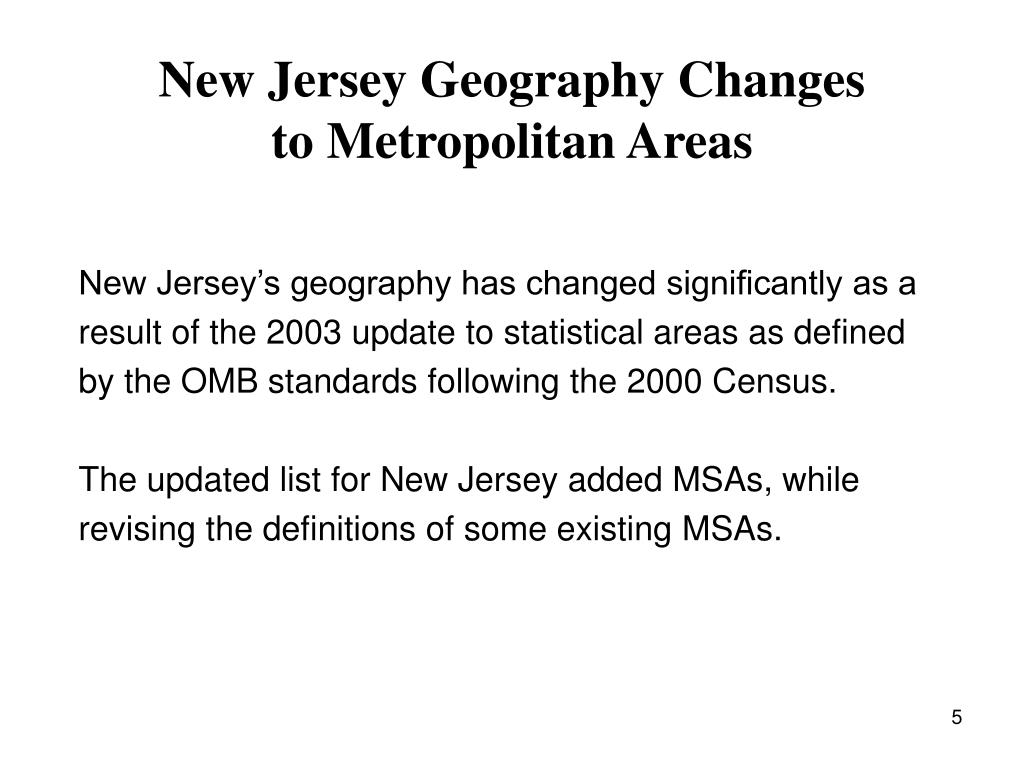 New Jersey Geography Changes
to Metropolitan Areas

New Jersey’s geography has changed significantly as a result of the 2003 update to statistical areas as defined by the OMB standards following the 2000 Census.

The updated list for New Jersey added MSAs, while revising the definitions of some existing MSAs.

5